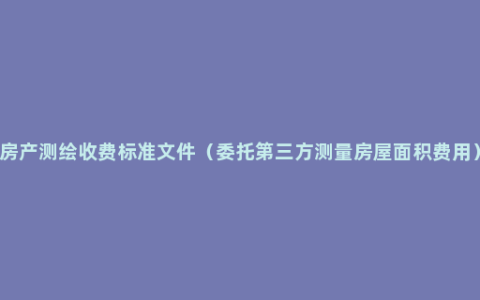 房产测绘收费标准文件（委托第三方测量房屋面积费用）